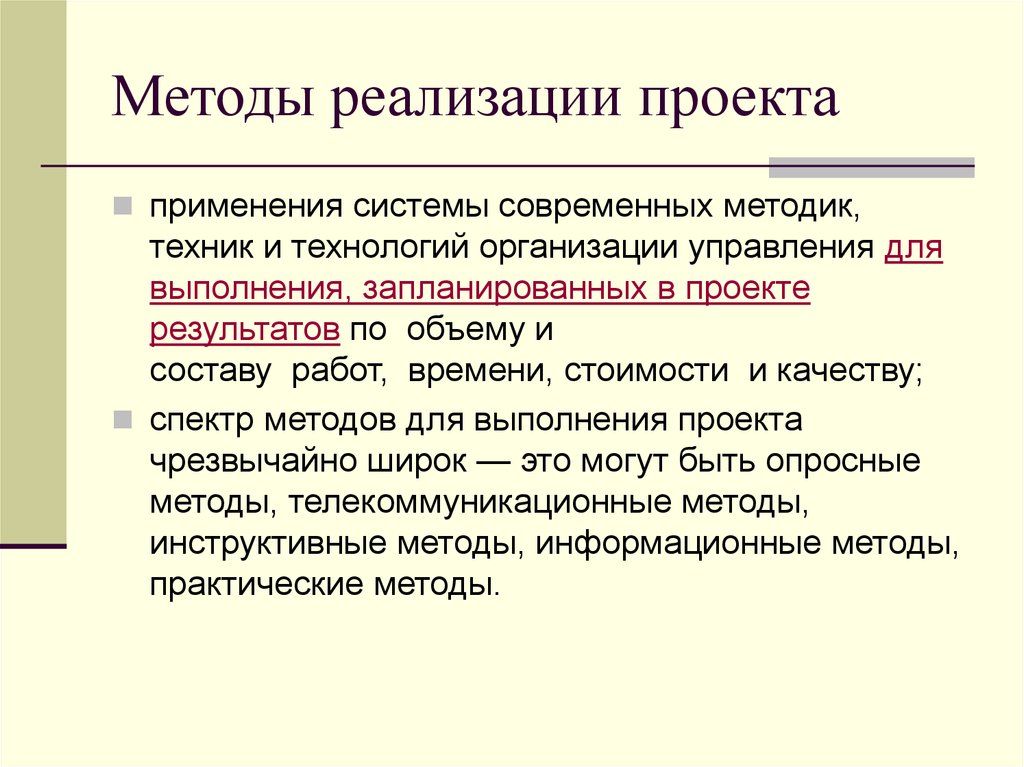 Методы реализации проекта

применения системы современных методик, техник и технологий организации управления для выполнения, запланированных в проекте результатов по объему и составу работ, времени, стоимости и качеству;

спектр методов для выполнения проекта чрезвычайно широк — это могут быть опросные методы, телекоммуникационные методы, инструктивные методы, информационные методы, практические методы.